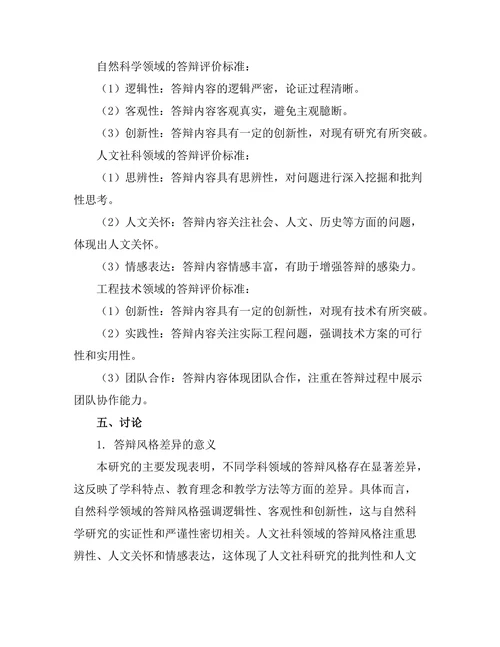 自然科学领域的答辩评价标准：

（1）逻辑性：答辩内容的逻辑严密，论证过程清晰。

（2）客观性：答辩内容客观真实，避免主观臆断。

（3）创新性：答辩内容具有一定的创新性，对现有研究有所突破。

人文社科领域的答辩评价标准：

（1）思辨性：答辩内容具有思辨性，对问题进行深入挖掘和批判性思考。

（2）人文关怀：答辩内容关注社会、人文、历史等方面的问题，体现出人文关怀。

（3）情感表达：答辩内容情感丰富，有助于增强答辩的感染力。

工程技术领域的答辩评价标准：

（1）创新性：答辩内容具有一定的创新性，对现有技术有所突破。

（2）实践性：答辩内容关注实际工程问题，强调技术方案的可行性和实用性。

（3）团队合作：答辩内容体现团队合作，注重在答辩过程中展示团队协作能力。

五、讨论

1. 答辩风格差异的意义

本研究的主要发现表明，不同学科领域的答辩风格存在显著差异，这反映了学科特点、教育理念和教学方法等方面的差异。具体而言，自然科学领域的答辩风格强调逻辑性、客观性和创新性，这与自然科学研究的实证性和严谨性密切相关。人文社科领域的答辩风格注重思辨性、人文关怀和情感表达，这体现了人文社科研究的批判性和人文